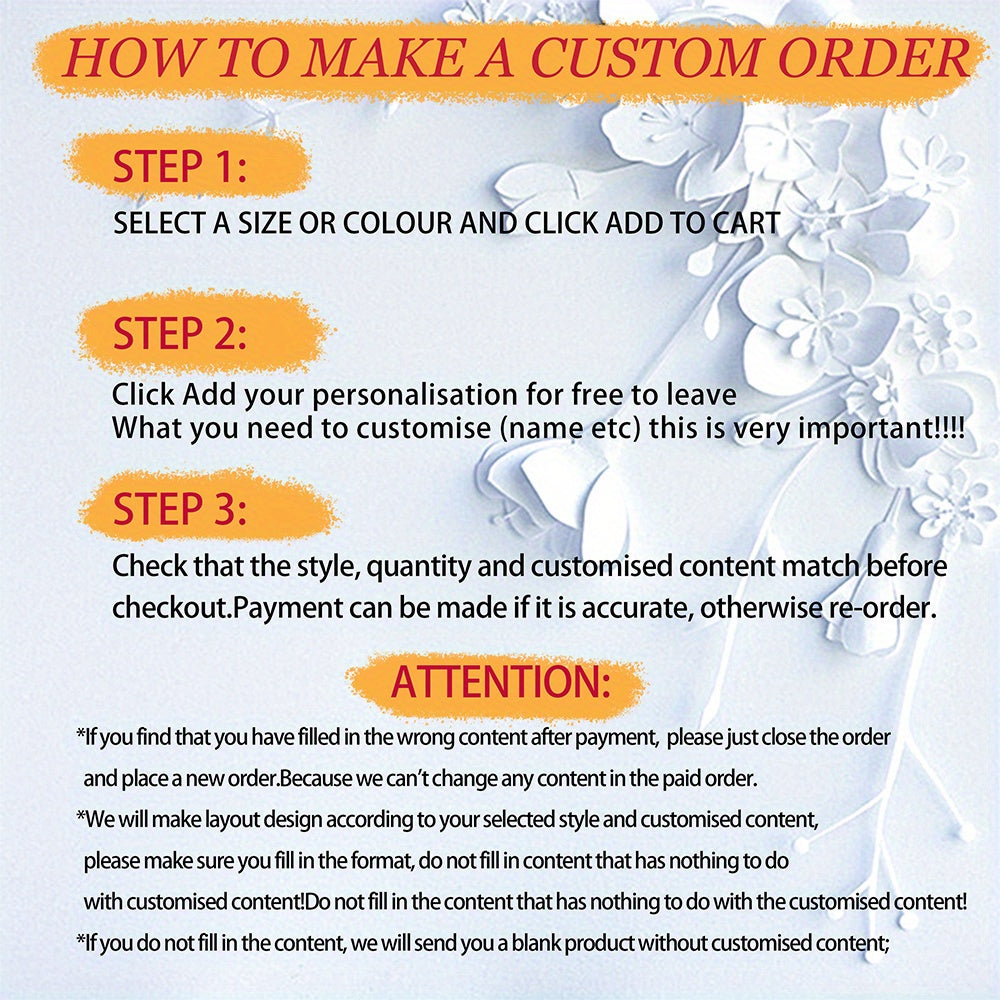 HOW TO MAKE A CUSTOM ORDER

STEP 1:

SELECT A SIZE OR COLOUR AND CLICK ADD TO CART

STEP 2:

Click Add your personalisation for free to leave
What you need to customise (name etc) this is very important!!!!

STEP 3:

Check that the style, quantity and customised content match before checkout.Payment can be made if it is accurate, otherwise re-order.

ATTENTION:

*If you find that you have filled in the wrong content after payment, please just close the order and place a new order.Because we can't change any content in the paid order.

*We will make layout design according to your selected style and customised content, please make sure you fill in the format, do not fill in content that has nothing to do with customised content!Do not fill in the content that has nothing to do with the customised content!

*If you do not fill in the content, we will send you a blank product without customised content;